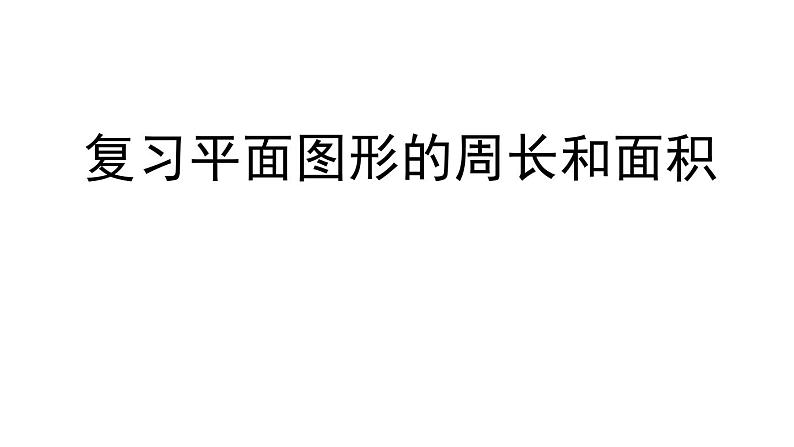 复习平面图形的周长和面积